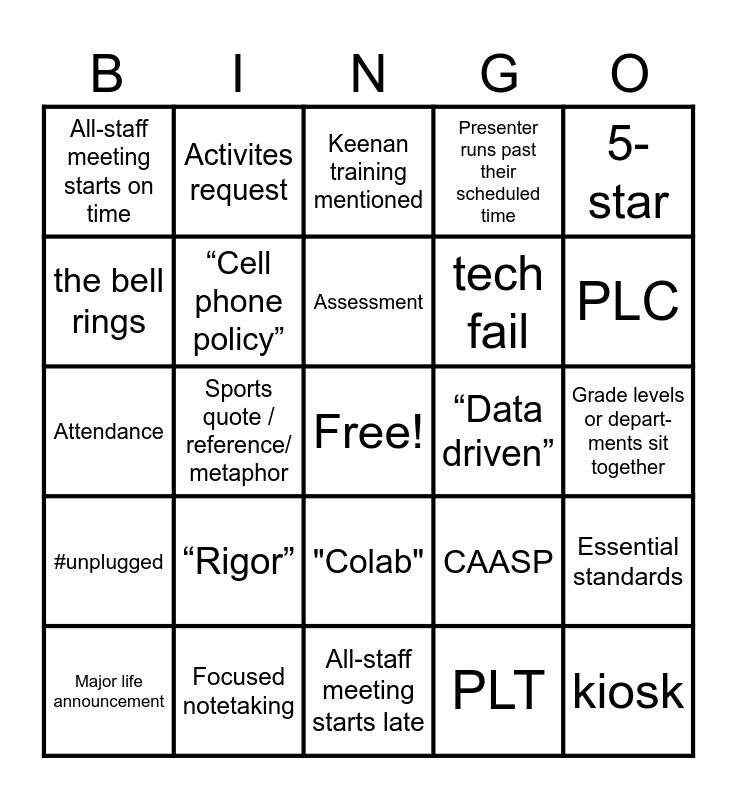 | B | I | N | G | O |
|---|---|---|---|---|
| All-staff meeting starts on time | Activites request | Keenan training mentioned | Presenter runs past their scheduled time | 5-star |
| the bell rings | "Cell phone policy" | Assessment | tech fail | PLC |
| Attendance | Sports quote / reference/ metaphor | Free! | "Data driven" | Grade levels or departments sit together |
| #unplugged | "Rigor" | "Colab" | CAASP | Essential standards |
| Major life announcement | Focused notetaking | All-staff meeting starts late | PLT | kiosk |